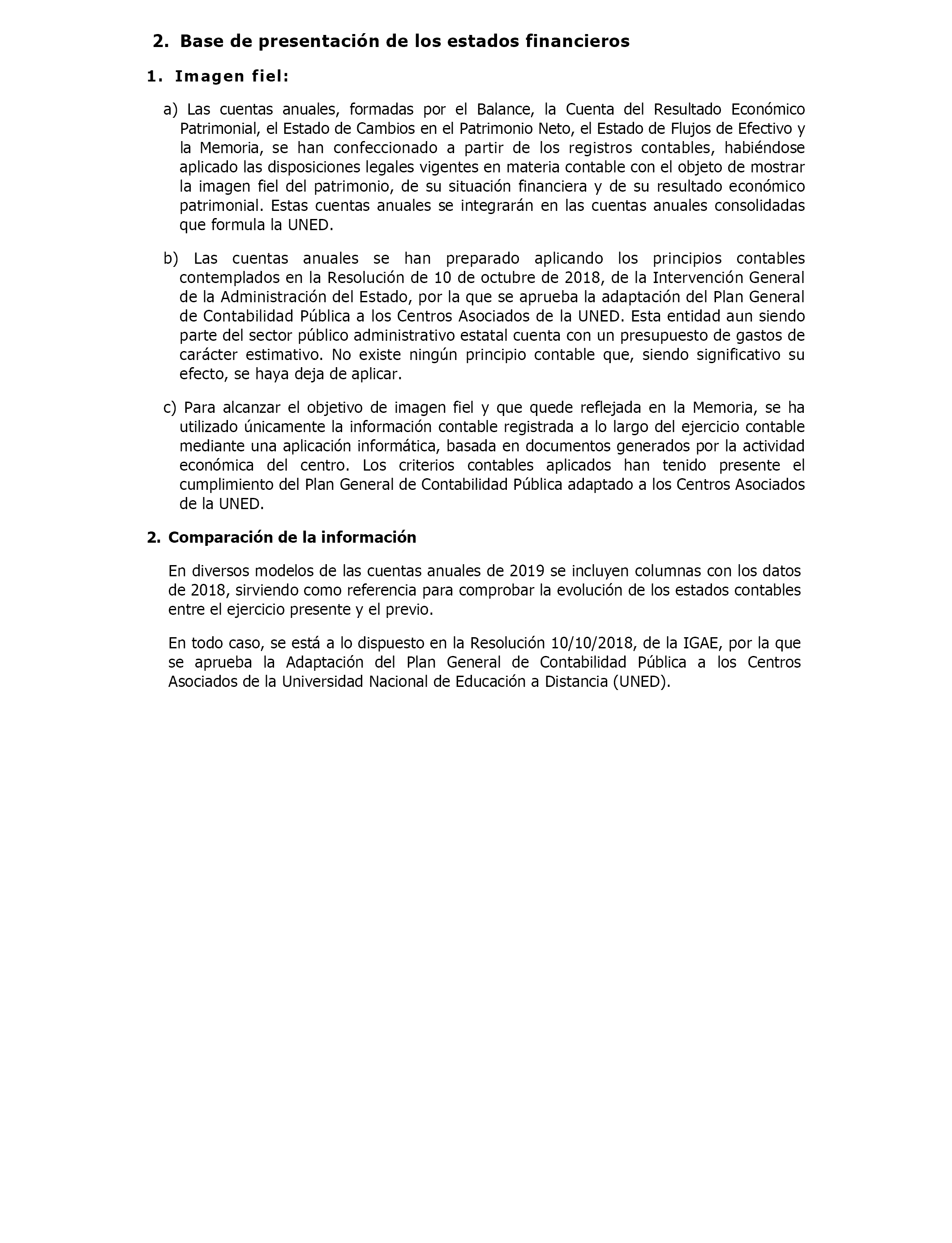 2. Base de presentación de los estados financieros

1. Imagen fiel:

a) Las cuentas anuales, formadas por el Balance, la Cuenta del Resultado Económico Patrimonial, el Estado de Cambios en el Patrimonio Neto, el Estado de Flujos de Efectivo y la Memoria, se han confeccionado a partir de los registros contables, habiéndose aplicado las disposiciones legales vigentes en materia contable con el objeto de mostrar la imagen fiel del patrimonio, de su situación financiera y de su resultado económico patrimonial. Estas cuentas anuales se integrarán en las cuentas anuales consolidadas que formula la UNED.

b) Las cuentas anuales se han preparado aplicando los principios contables contemplados en la Resolución de 10 de octubre de 2018, de la Intervención General de la Administración del Estado, por la que se aprueba la adaptación del Plan General de Contabilidad Pública a los Centros Asociados de la UNED. Esta entidad aun siendo parte del sector público administrativo estatal cuenta con un presupuesto de gastos de carácter estimativo. No existe ningún principio contable que, siendo significativo su efecto, se haya deja de aplicar.

c) Para alcanzar el objetivo de imagen fiel y que quede reflejada en la Memoria, se ha utilizado únicamente la información contable registrada a lo largo del ejercicio contable mediante una aplicación informática, basada en documentos generados por la actividad económica del centro. Los criterios contables aplicados han tenido presente el cumplimiento del Plan General de Contabilidad Pública adaptado a los Centros Asociados de la UNED.

2. Comparación de la información

En diversos modelos de las cuentas anuales de 2019 se incluyen columnas con los datos de 2018, sirviendo como referencia para comprobar la evolución de los estados contables entre el ejercicio presente y el previo.

En todo caso, se está a lo dispuesto en la Resolución 10/10/2018, de la IGAE, por la que se aprueba la Adaptación del Plan General de Contabilidad Pública a los Centros Asociados de la Universidad Nacional de Educación a Distancia (UNED).